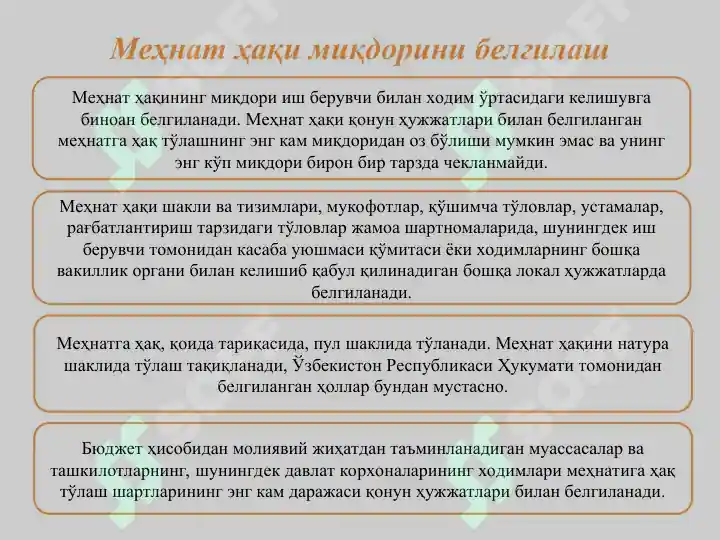 Меҳнат ҳақи миқдорини белгилаш

Меҳнат ҳақининг миқдори иш берувчи билан ходим ўртасидаги келишувга биноан белгиланади. Меҳнат ҳақи қонун ҳужжатлари билан белгиланган меҳнатга ҳақ тўлашнинг энг кам миқдоридан оз бўлиши мумкин эмас ва унинг энг кўп миқдори бирон бир тарзда чекланмайди.

Меҳнат ҳақи шакли ва тизимлари, мукофотлар, қўшимча тўловлар, устамалар, рағбатлантириш тарзидаги тўловлар жамоа шартномаларида, шунингдек иш берувчи томонидан касаба уюшмаси қўмитаси ёки ходимларнинг бошқа вакиллик органи билан келишиб қабул қилинадиган бошқа локал ҳужжатларда белгиланади.

Меҳнатга ҳақ, қоида тариқасида, пул шаклида тўланади. Меҳнат ҳақини натура шаклида тўлаш тақиқланади, Ўзбекистон Республикаси Ҳукумати томонидан белгиланган ҳоллар бундан мустасно.

Бюджет ҳисобидан молиявий жиҳатдан таъминланадиган муассасалар ва ташкилотларнинг, шунингдек давлат корхоналарининг ходимлари меҳнатига ҳақ тўлаш шартларининг энг кам даражаси қонун ҳужжатлари билан белгиланади.